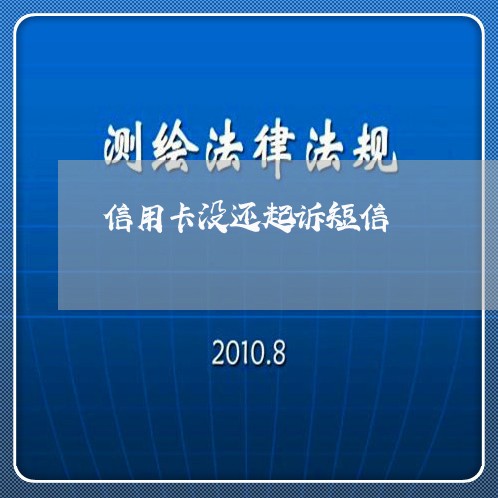 测绘法律法规

信用卡没还起诉短信

2010.8